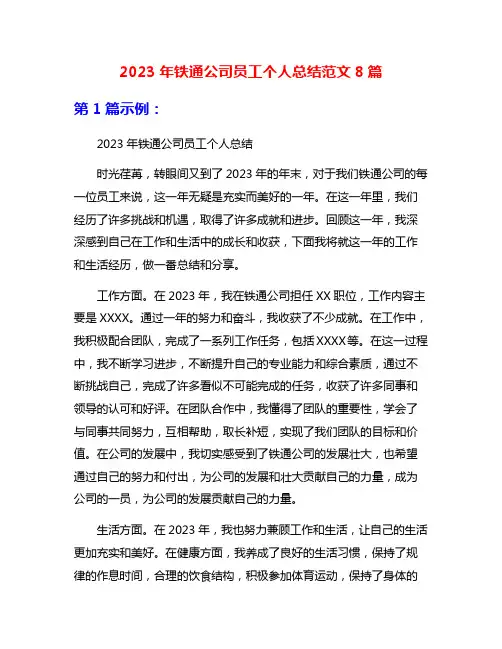 2023 年铁通公司员工个人总结范文 8 篇

第 1 篇示例：

2023 年铁通公司员工个人总结

时光荏苒，转眼间又到了 2023 年的年末，对于我们铁通公司的每一位员工来说，这一年无疑是充实而美好的一年。在这一年里，我们经历了许多挑战和机遇，取得了许多成就和进步。回顾这一年，我深深感到自己在工作和生活中的成长和收获，下面我将就这一年的工作和生活经历，做一番总结和分享。

工作方面。在 2023 年，我在铁通公司担任 XX 职位，工作内容主要是 XXXX。通过一年的努力和奋斗，我收获了不少成就。在工作中，我积极配合团队，完成了一系列工作任务，包括 XXXX 等。在这一过程中，我不断学习进步，不断提升自己的专业能力和综合素质，通过不断挑战自己，完成了许多看似不可能完成的任务，收获了许多同事和领导的认可和好评。在团队合作中，我懂得了团队的重要性，学会了与同事共同努力，互相帮助，取长补短，实现了我们团队的目标和价值。在公司的发展中，我切实感受到了铁通公司的发展壮大，也希望通过自己的努力和付出，为公司的发展和壮大贡献自己的力量，成为公司的一员，为公司的发展贡献自己的力量。

生活方面。在 2023 年，我也努力兼顾工作和生活，让自己的生活更加充实和美好。在健康方面，我养成了良好的生活习惯，保持了规律的作息时间，合理的饮食结构，积极参加体育运动，保持了身体的